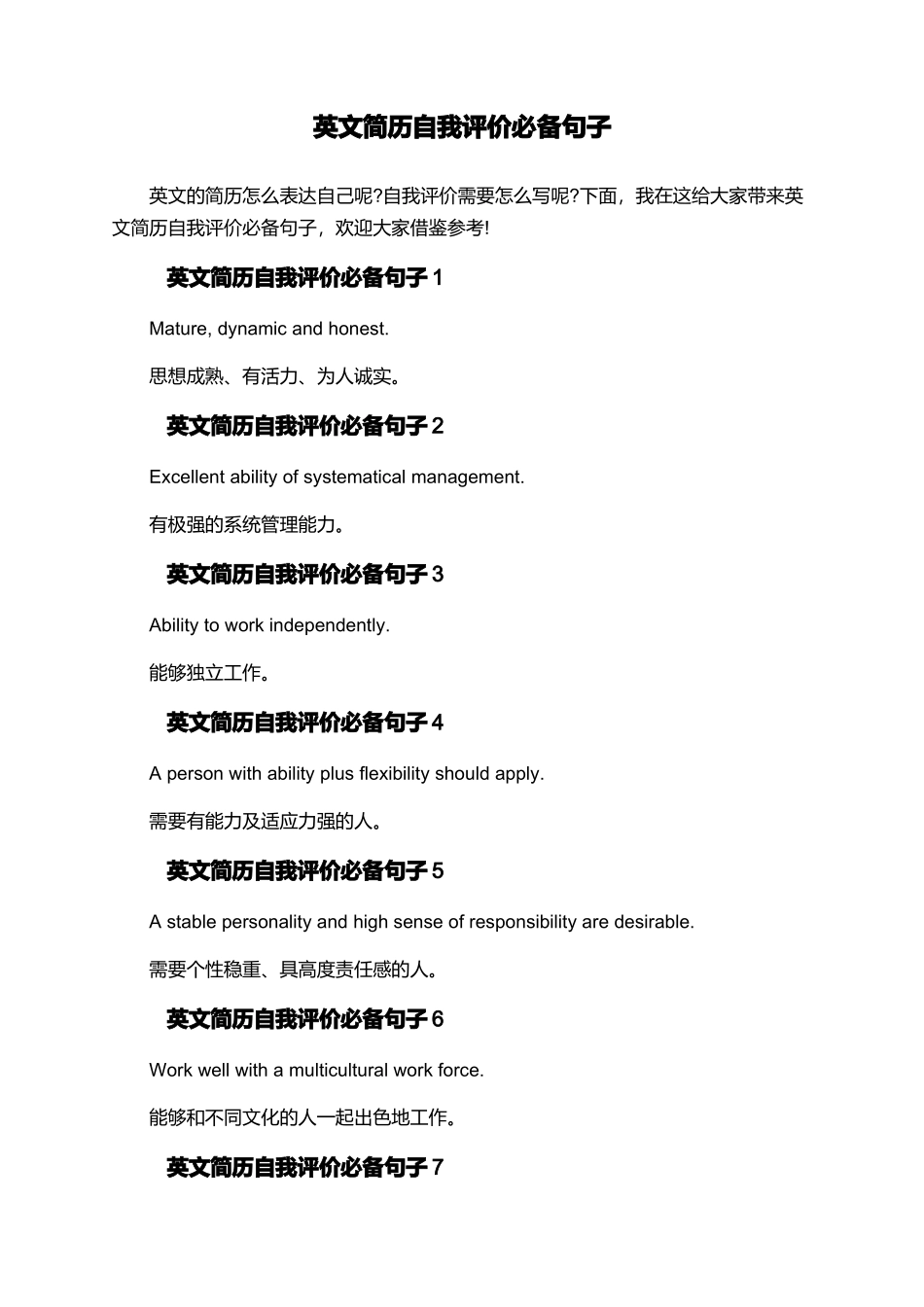 英文简历自我评价必备句子

英文的简历怎么表达自己呢?自我评价需要怎么写呢?下面，我在这给大家带来英文简历自我评价必备句子，欢迎大家借鉴参考!

英文简历自我评价必备句子 1

Mature, dynamic and honest.

思想成熟、有活力、为人诚实。

英文简历自我评价必备句子 2

Excellent ability of systematical management.

有极强的系统管理能力。

英文简历自我评价必备句子 3

Ability to work independently.

能够独立工作。

英文简历自我评价必备句子 4

A person with ability plus flexibility should apply.

需要有能力及适应力强的人。

英文简历自我评价必备句子 5

A stable personality and high sense of responsibility are desirable.

需要个性稳重、具高度责任感的人。

英文简历自我评价必备句子 6

Work well with a multicultural work force.

能够和不同文化的人一起出色地工作。

英文简历自我评价必备句子 7